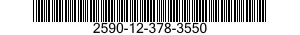 2590-12-378-3550